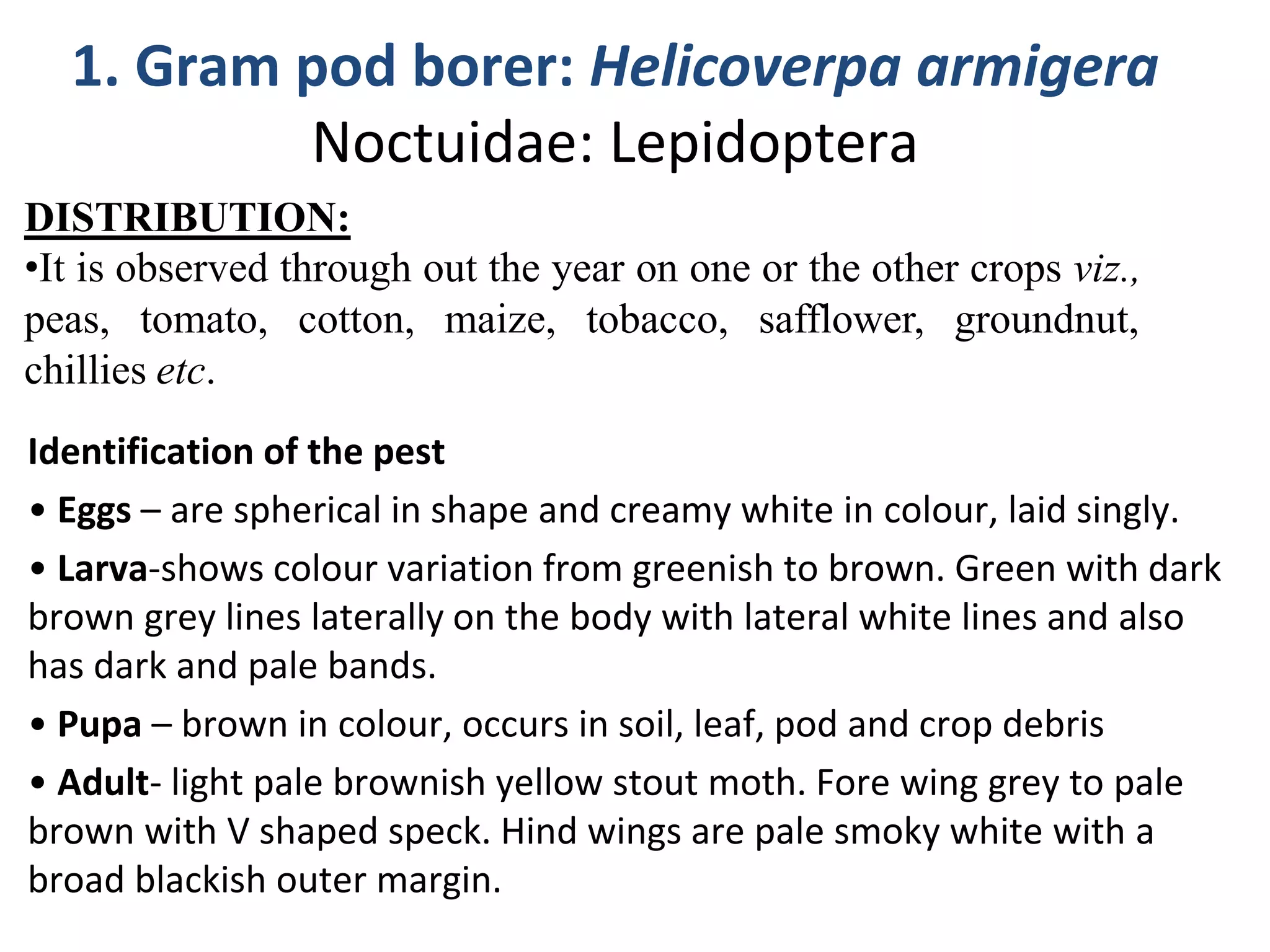 1. Gram pod borer: Helicoverpa armigera
Noctuidae: Lepidoptera

DISTRIBUTION:
•It is observed through out the year on one or the other crops viz., peas, tomato, cotton, maize, tobacco, safflower, groundnut, chillies etc.

Identification of the pest

• Eggs – are spherical in shape and creamy white in colour, laid singly.

• Larva-shows colour variation from greenish to brown. Green with dark brown grey lines laterally on the body with lateral white lines and also has dark and pale bands.

• Pupa – brown in colour, occurs in soil, leaf, pod and crop debris

• Adult- light pale brownish yellow stout moth. Fore wing grey to pale brown with V shaped speck. Hind wings are pale smoky white with a broad blackish outer margin.